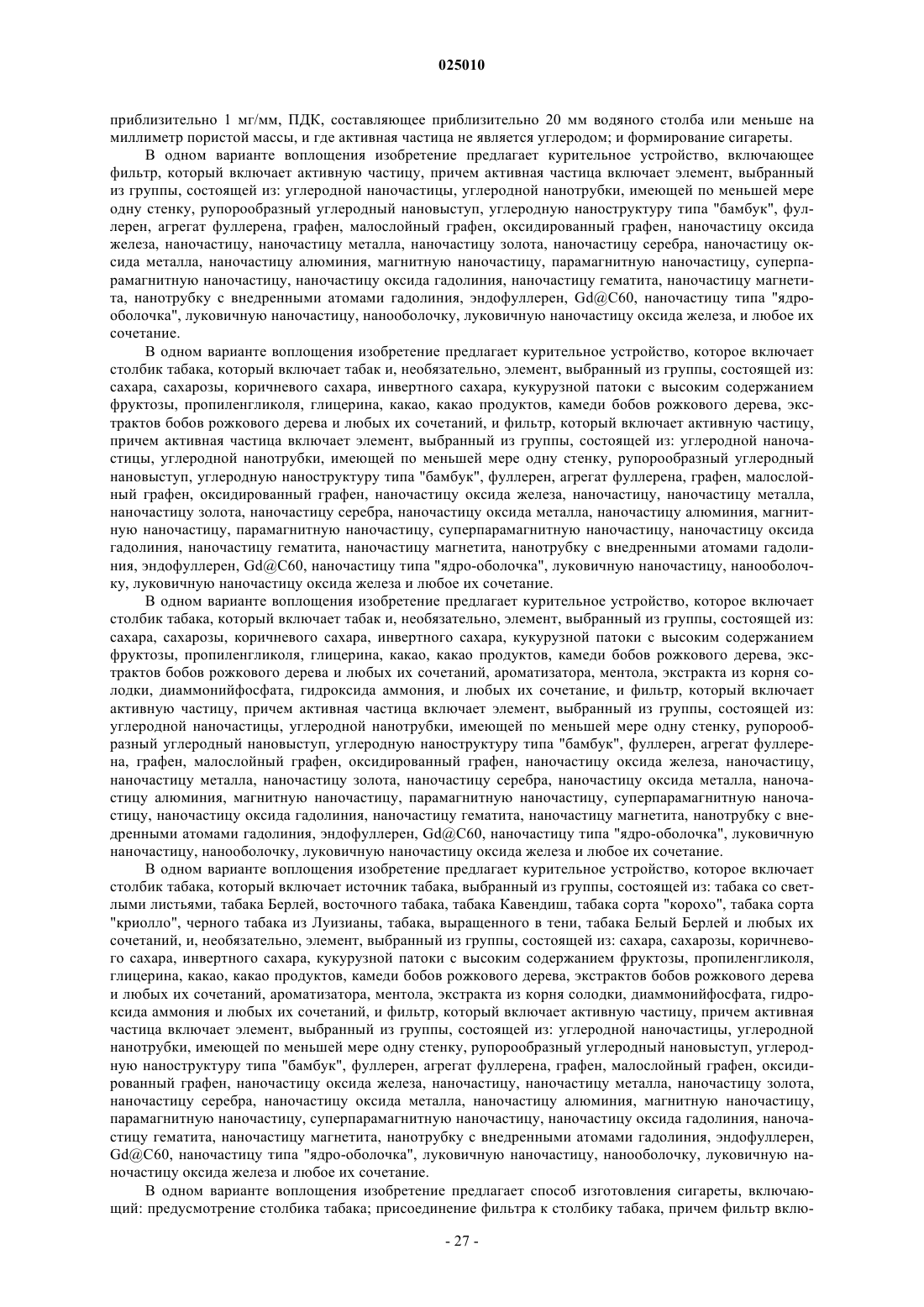 025010

приблизительно 1 мг/мм, ПДК, составляющее приблизительно 20 мм водяного столба или меньше на миллиметр пористой массы, и где активная частица не является углеродом; и формирование сигареты.

В одном варианте воплощения изобретение предлагает курительное устройство, включающее фильтр, который включает активную частицу, причем активная частица включает элемент, выбранный из группы, состоящей из: углеродной наночастицы, углеродной нанотрубки, имеющей по меньшей мере одну стенку, рупорообразный углеродный нановыступ, углеродную наноструктуру типа "бамбук", фуллерен, агрегат фуллерена, графен, малослойный графен, оксидированный графен, наночастицу оксида железа, наночастицу, наночастицу металла, наночастицу золота, наночастицу серебра, наночастицу оксида металла, наночастицу алюминия, магнитную наночастицу, парамагнитную наночастицу, суперпарамагнитную наночастицу, наночастицу оксида гадолиния, наночастицу гематита, наночастицу магнетита, нанотрубку с внедренными атомами гадолиния, эндофуллерен, Gd@C60, наночастицу типа "ядро-оболочка", луковичную наночастицу, нанооболочку, луковичную наночастицу оксида железа, и любое их сочетание.

В одном варианте воплощения изобретение предлагает курительное устройство, которое включает столбик табака, который включает табак и, необязательно, элемент, выбранный из группы, состоящей из: сахара, сахарозы, коричневого сахара, инвертного сахара, кукурузной патоки с высоким содержанием фруктозы, пропиленгликоля, глицерина, какао, какао продуктов, камеди бобов рожкового дерева, экстрактов бобов рожкового дерева и любых их сочетаний, и фильтр, который включает активную частицу, причем активная частица включает элемент, выбранный из группы, состоящей из: углеродной наночастицы, углеродной нанотрубки, имеющей по меньшей мере одну стенку, рупорообразный углеродный нановыступ, углеродную наноструктуру типа "бамбук", фуллерен, агрегат фуллерена, графен, малослойный графен, оксидированный графен, наночастицу оксида железа, наночастицу, наночастицу металла, наночастицу золота, наночастицу серебра, наночастицу оксида металла, наночастицу алюминия, магнитную наночастицу, парамагнитную наночастицу, суперпарамагнитную наночастицу, наночастицу оксида гадолиния, наночастицу гематита, наночастицу магнетита, нанотрубку с внедренными атомами гадолиния, эндофуллерен, Gd@C60, наночастицу типа "ядро-оболочка", луковичную наночастицу, нанооболочку, луковичную наночастицу оксида железа и любое их сочетание.

В одном варианте воплощения изобретение предлагает курительное устройство, которое включает столбик табака, который включает табак и, необязательно, элемент, выбранный из группы, состоящей из: сахара, сахарозы, коричневого сахара, инвертного сахара, кукурузной патоки с высоким содержанием фруктозы, пропиленгликоля, глицерина, какао, какао продуктов, камеди бобов рожкового дерева, экстрактов бобов рожкового дерева и любых их сочетаний, ароматизатора, ментола, экстракта из корня солодки, диаммонийфосфата, гидроксида аммония, и любых их сочетание, и фильтр, который включает активную частицу, причем активная частица включает элемент, выбранный из группы, состоящей из: углеродной наночастицы, углеродной нанотрубки, имеющей по меньшей мере одну стенку, рупорообразный углеродный нановыступ, углеродную наноструктуру типа "бамбук", фуллерен, агрегат фуллерена, графен, малослойный графен, оксидированный графен, наночастицу оксида железа, наночастицу, наночастицу металла, наночастицу золота, наночастицу серебра, наночастицу оксида металла, наночастицу алюминия, магнитную наночастицу, парамагнитную наночастицу, суперпарамагнитную наночастицу, наночастицу оксида гадолиния, наночастицу гематита, наночастицу магнетита, нанотрубку с внедренными атомами гадолиния, эндофуллерен, Gd@C60, наночастицу типа "ядро-оболочка", луковичную наночастицу, нанооболочку, луковичную наночастицу оксида железа и любое их сочетание.

В одном варианте воплощения изобретение предлагает курительное устройство, которое включает столбик табака, который включает источник табака, выбранный из группы, состоящей из: табака со светлыми листьями, табака Берлей, восточного табака, табака Кавендиш, табака сорта "корохо", табака сорта "криолло", черного табака из Луизианы, табака, выращенного в тени, табака Белый Берлей и любых их сочетаний, и, необязательно, элемент, выбранный из группы, состоящей из: сахара, сахарозы, коричневого сахара, инвертного сахара, кукурузной патоки с высоким содержанием фруктозы, пропиленгликоля, глицерина, какао, какао продуктов, камеди бобов рожкового дерева, экстрактов бобов рожкового дерева и любых их сочетаний, ароматизатора, ментола, экстракта из корня солодки, диаммонийфосфата, гидроксида аммония и любых их сочетаний, и фильтр, который включает активную частицу, причем активная частица включает элемент, выбранный из группы, состоящей из: углеродной наночастицы, углеродной нанотрубки, имеющей по меньшей мере одну стенку, рупорообразный углеродный нановыступ, углеродную наноструктуру типа "бамбук", фуллерен, агрегат фуллерена, графен, малослойный графен, оксидированный графен, наночастицу оксида железа, наночастицу, наночастицу металла, наночастицу золота, наночастицу серебра, наночастицу оксида металла, наночастицу алюминия, магнитную наночастицу, парамагнитную наночастицу, суперпарамагнитную наночастицу, наночастицу оксида гадолиния, наночастицу гематита, наночастицу магнетита, нанотрубку с внедренными атомами гадолиния, эндофуллерен, Gd@C60, наночастицу типа "ядро-оболочка", луковичную наночастицу, нанооболочку, луковичную наночастицу оксида железа и любое их сочетание.

В одном варианте воплощения изобретение предлагает способ изготовления сигареты, включающий: предусмотрение столбика табака; присоединение фильтра к столбику табака, причем фильтр вклю-

- 27 -